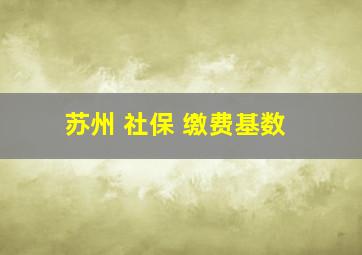 苏州 社保 缴费基数